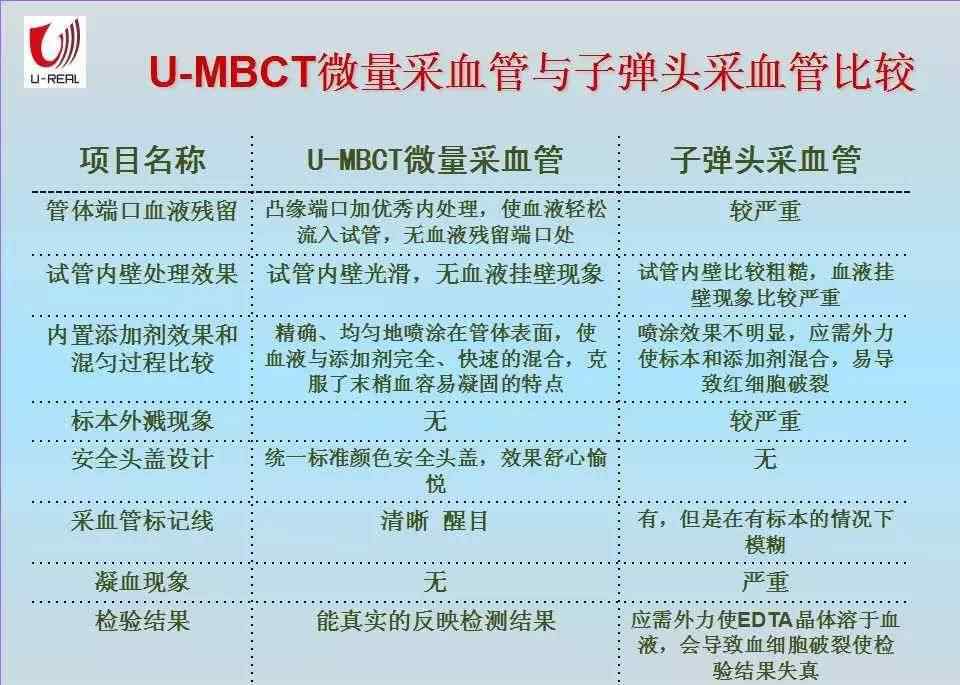 U-REAL

U-MBCT微量采血管与子弹头采血管比较

| 项目名称 | U-MBCT微量采血管 | 子弹头采血管 |
|---|---|---|
| 管体端口血液残留 | 凸缘端口加优秀内处理，使血液轻松流入试管，无血液残留端口处 | 较严重 |
| 试管内壁处理效果 | 试管内壁光滑，无血液挂壁现象 | 试管内壁比较粗糙，血液挂壁现象比较严重 |
| 内置添加剂效果和混匀过程比较 | 精确、均匀地喷涂在管体表面，使血液与添加剂完全、快速的混合，克服了末梢血容易凝固的特点 | 喷涂效果不明显，应需外力使标本和添加剂混合，易导致红细胞破裂 |
| 标本外溅现象 | 无 | 较严重 |
| 安全头盖设计 | 统一标准颜色安全头盖，效果舒心愉悦 | 无 |
| 采血管标记线 | 清晰 醒目 | 有，但是在有标本的情况下模糊 |
| 凝血现象 | 无 | 严重 |
| 检验结果 | 能真实的反映检测结果 | 应需外力使EDTA晶体溶于血液，会导致血细胞破裂使检验结果失真 |